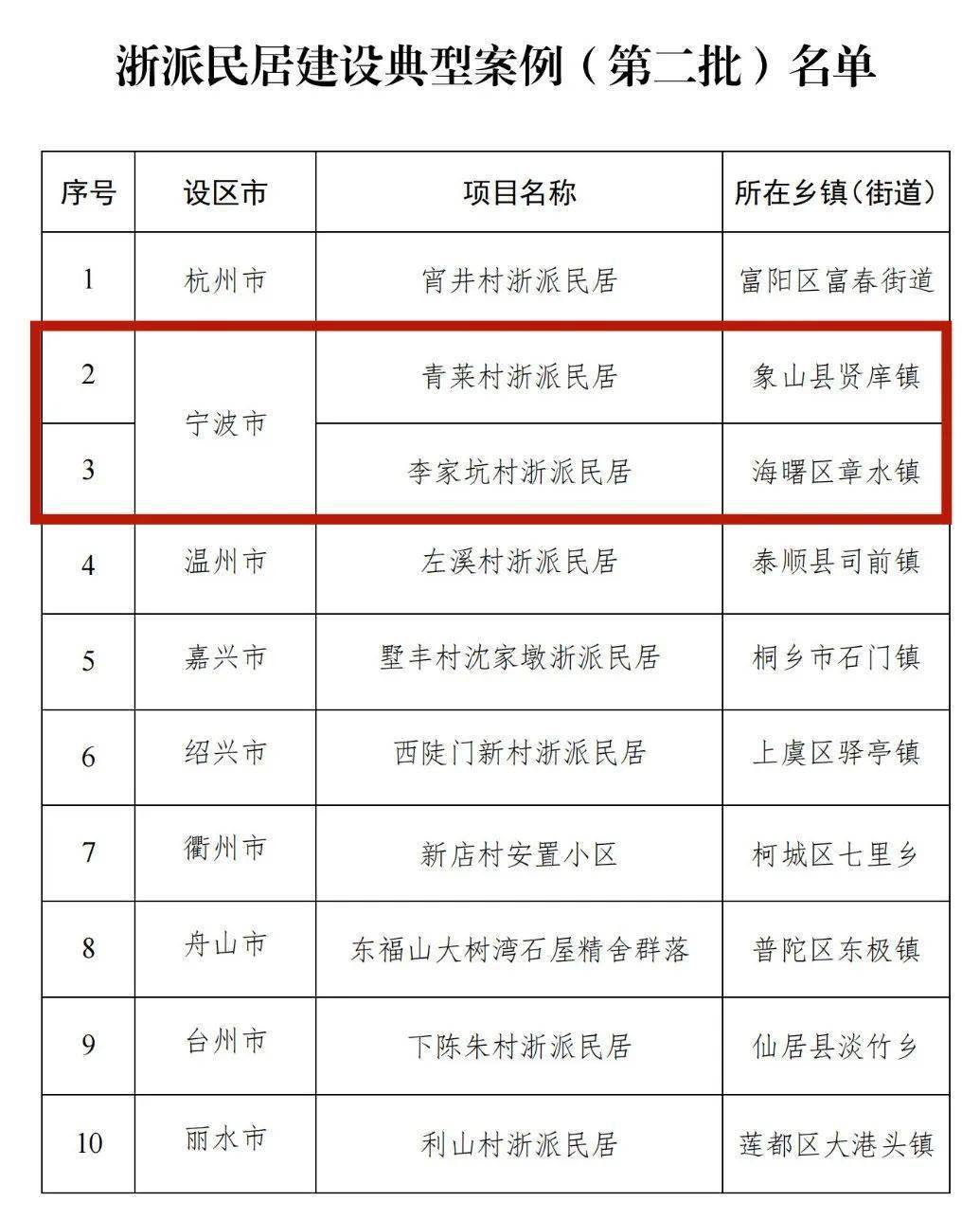 浙派民居建设典型案例（第二批）名单

| 序号 | 设区市 | 项目名称 | 所在乡镇（街道） |
|---|---|---|---|
| 1 | 杭州市 | 宵井村浙派民居 | 富阳区富春街道 |
| 2 | 宁波市 | 青莱村浙派民居 | 象山县贤庠镇 |
| 3 | 宁波市 | 李家坑村浙派民居 | 海曙区章水镇 |
| 4 | 温州市 | 左溪村浙派民居 | 泰顺县司前镇 |
| 5 | 嘉兴市 | 墅丰村沈家墩浙派民居 | 桐乡市石门镇 |
| 6 | 绍兴市 | 西陡门新村浙派民居 | 上虞区驿亭镇 |
| 7 | 衢州市 | 新店村安置小区 | 柯城区七里乡 |
| 8 | 舟山市 | 东福山大树湾石屋精舍群落 | 普陀区东极镇 |
| 9 | 台州市 | 下陈朱村浙派民居 | 仙居县淡竹乡 |
| 10 | 丽水市 | 利山村浙派民居 | 莲都区大港头镇 |